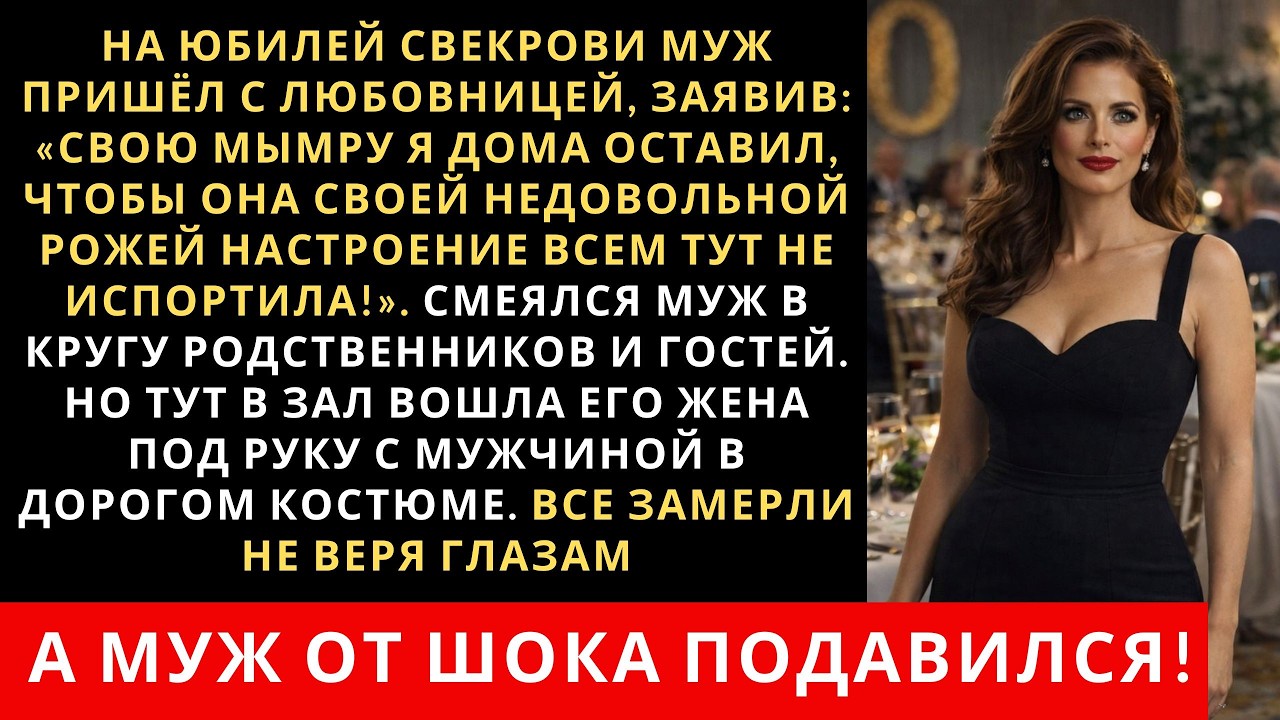 НА ЮБИЛЕЙ СВЕКРОВИ МУЖ ПРИШЁЛ С ЛЮБОВНИЦЕЙ, ЗАЯВИВ: «СВОЮ МЫМРУ Я ДОМА ОСТАВИЛ, ЧТОБЫ ОНА СВОЕЙ НЕДОВОЛЬНОЙ РОЖЕЙ НАСТРОЕНИЕ ВСЕМ ТУТ НЕ ИСПОРТИЛА!». СМЕЯЛСЯ МУЖ В КРУГУ РОДСТВЕННИКОВ И ГОСТЕЙ. НО ТУТ В ЗАЛ ВОШЛА ЕГО ЖЕНА ПОД РУКУ С МУЖЧИНОЙ В ДОРОГОМ КОСТЮМЕ. ВСЕ ЗАМЕРЛИ НЕ ВЕРЯ ГЛАЗАМ

А МУЖ ОТ ШОКА ПОДАВИЛСЯ!